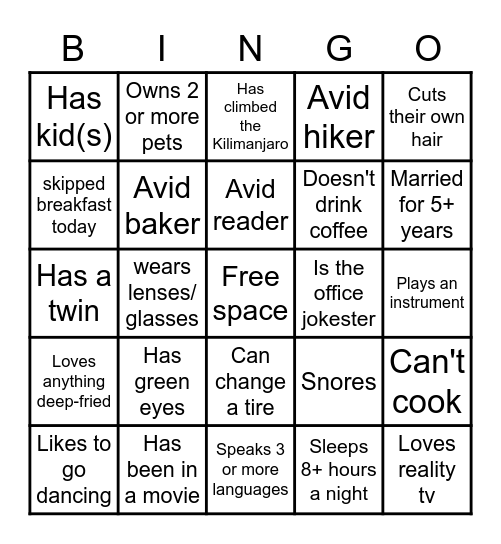 | B | I | N | G | O |
|---|---|---|---|---|
| Has kid(s) | Owns 2 or more pets | Has climbed the Kilimanjaro | Avid hiker | Cuts their own hair |
| skipped breakfast today | Avid baker | Avid reader | Doesn't drink coffee | Married for 5+ years |
| Has a twin | wears lenses/ glasses | Free space | Is the office jokester | Plays an instrument |
| Loves anything deep-fried | Has green eyes | Can change a tire | Snores | Can't cook |
| Likes to go dancing | Has been in a movie | Speaks 3 or more languages | Sleeps 8+ hours a night | Loves reality tv |